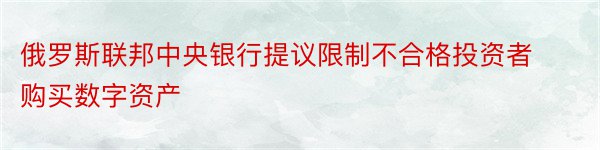 俄罗斯联邦中央银行提议限制不合格投资者购买数字资产